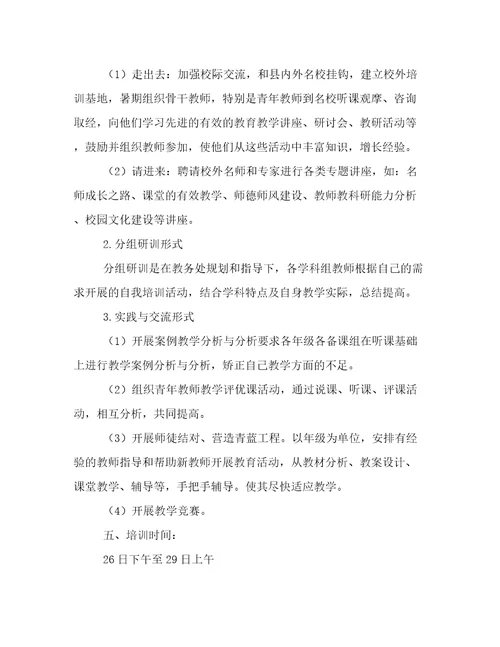 （1）走出去：加强校际交流，和县内外名校挂钩，建立校外培训基地，暑期组织骨干教师，特别是青年教师到名校听课观摩、咨询取经，向他们学习先进的有效的教育教学讲座、研讨会、教研活动等，鼓励并组织教师参加，使他们从这些活动中丰富知识，增长经验。

（2）请进来：聘请校外名师和专家进行各类专题讲座，如：名师成长之路、课堂的有效教学、师德师风建设、教师教科研能力分析、校园文化建设等讲座。

2.分组研训形式

分组研训是在教务处规划和指导下，各学科组教师根据自己的需求开展的自我培训活动，结合学科特点及自身教学实际，总结提高。

3.实践与交流形式

（1）开展案例教学分析与分析要求各年级各备课组在听课基础上进行教学案例分析与分析，矫正自己教学方面的不足。

（2）组织青年教师教学评优课活动，通过说课、听课、评课活动，相互分析，共同提高。

（3）开展师徒结对、营造青蓝工程。以年级为单位，安排有经验的教师指导和帮助新教师开展教育活动，从教材分析、教案设计、课堂教学、辅导等，手把手辅导。使其尽快适应教学。

（4）开展教学竞赛。

五、培训时间：

26日下午至29日上午